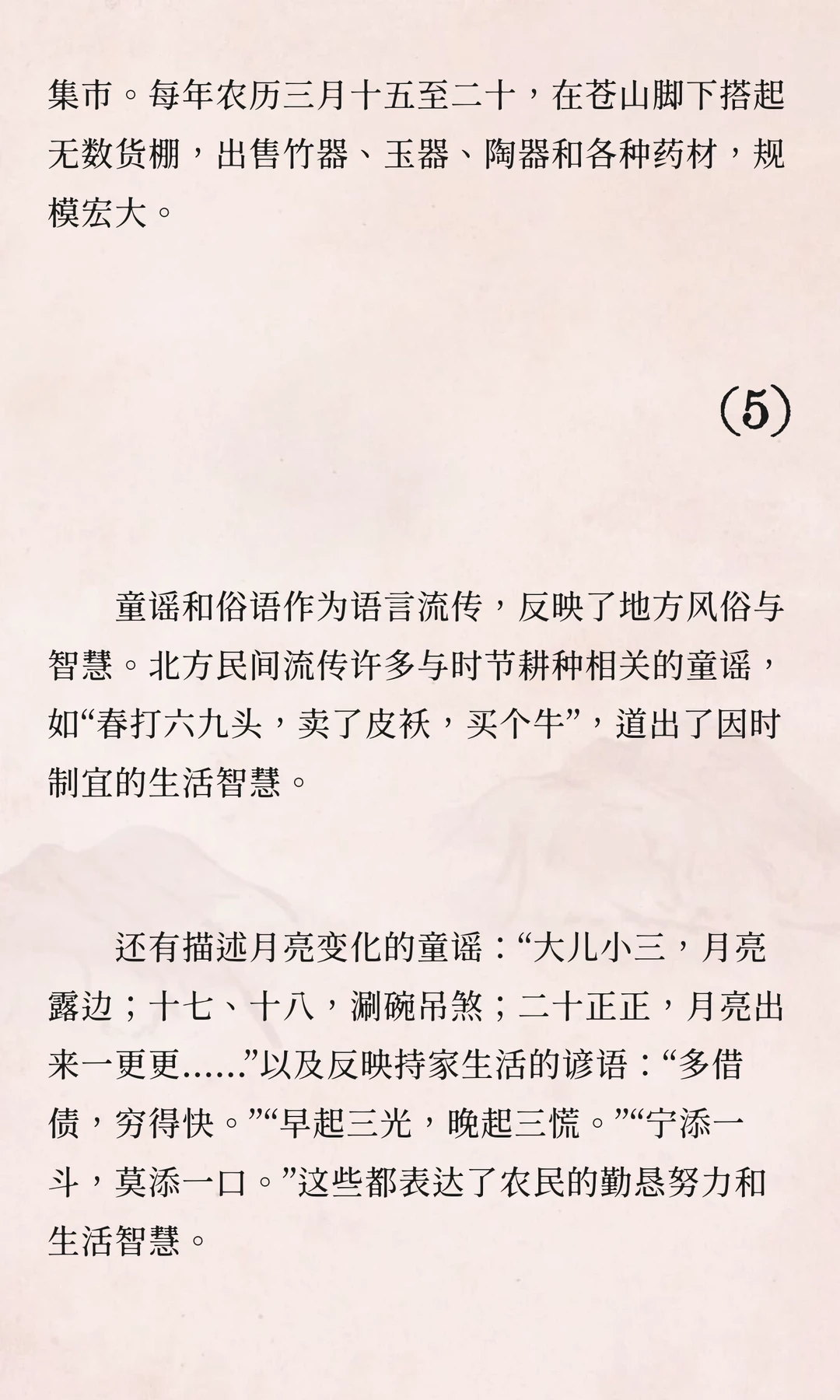 集市。每年农历三月十五至二十，在苍山脚下搭起无数货棚，出售竹器、玉器、陶器和各种药材，规模宏大。

(5)

童谣和俗语作为语言流传，反映了地方风俗与智慧。北方民间流传许多与时节耕种相关的童谣，如“春打六九头，卖了皮袄，买个牛”，道出了因时制宜的生活智慧。

还有描述月亮变化的童谣：“大儿小三，月亮露边；十七、十八，涮碗吊煞；二十正正，月亮出来一更更……”以及反映持家生活的谚语：“多借债，穷得快。”“早起三光，晚起三慌。”“宁添一斗，莫添一口。”这些都表达了农民的勤恳努力和生活智慧。